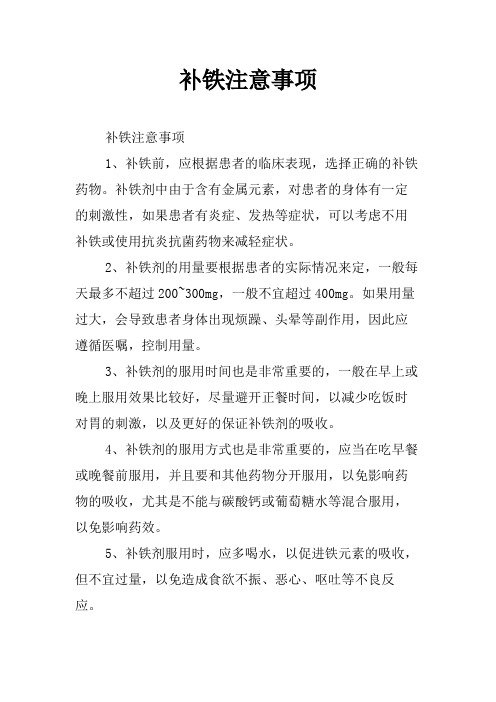 补铁注意事项

补铁注意事项

1、补铁前，应根据患者的临床表现，选择正确的补铁药物。补铁剂中由于含有金属元素，对患者的身体有一定的刺激性，如果患者有炎症、发热等症状，可以考虑不用补铁或使用抗炎抗菌药物来减轻症状。

2、补铁剂的用量要根据患者的实际情况来定，一般每天最多不超过200~300mg，一般不宜超过400mg。如果用量过大，会导致患者身体出现烦躁、头晕等副作用，因此应遵循医嘱，控制用量。

3、补铁剂的服用时间也是非常重要的，一般在早上或晚上服用效果比较好，尽量避开正餐时间，以减少吃饭时对胃的刺激，以及更好的保证补铁剂的吸收。

4、补铁剂的服用方式也是非常重要的，应当在吃早餐或晚餐前服用，并且要和其他药物分开服用，以免影响药物的吸收，尤其是不能与碳酸钙或葡萄糖水等混合服用，以免影响药效。

5、补铁剂服用时，应多喝水，以促进铁元素的吸收，但不宜过量，以免造成食欲不振、恶心、呕吐等不良反应。